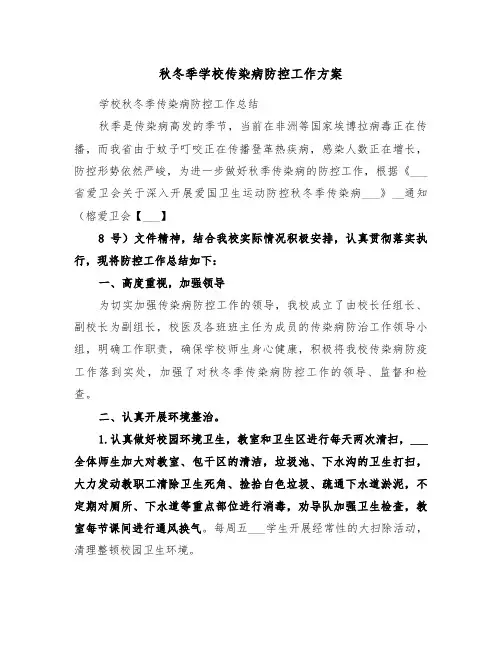 秋冬季学校传染病防控工作方案

学校秋冬季传染病防控工作总结

秋季是传染病高发的季节，当前在非洲等国家埃博拉病毒正在传播，而我省由于蚊子叮咬正在传播登革热疾病，感染人数正在增长，防控形势依然严峻，为进一步做好秋季传染病的防控工作，根据《___省爱卫会关于深入开展爱国卫生运动防控秋冬季传染病___》__通知（榕爱卫会【___】

8 号）文件精神，结合我校实际情况积极安排，认真贯彻落实执行，现将防控工作总结如下：

一、高度重视，加强领导

为切实加强传染病防控工作的领导，我校成立了由校长任组长、副校长为副组长，校医及各班班主任为成员的传染病防治工作领导小组，明确工作职责，确保学校师生身心健康，积极将我校传染病防疫工作落到实处，加强了对秋冬季传染病防控工作的领导、监督和检查。

二、认真开展环境整治。

1.认真做好校园环境卫生，教室和卫生区进行每天两次清扫，___全体师生加大对教室、包干区的清洁，垃圾池、下水沟的卫生打扫，大力发动教职工清除卫生死角、捡拾白色垃圾、疏通下水道淤泥，不定期对厕所、下水道等重点部位进行消毒，劝导队加强卫生检查，教室每节课间进行通风换气。每周五___学生开展经常性的大扫除活动，清理整顿校园卫生环境。